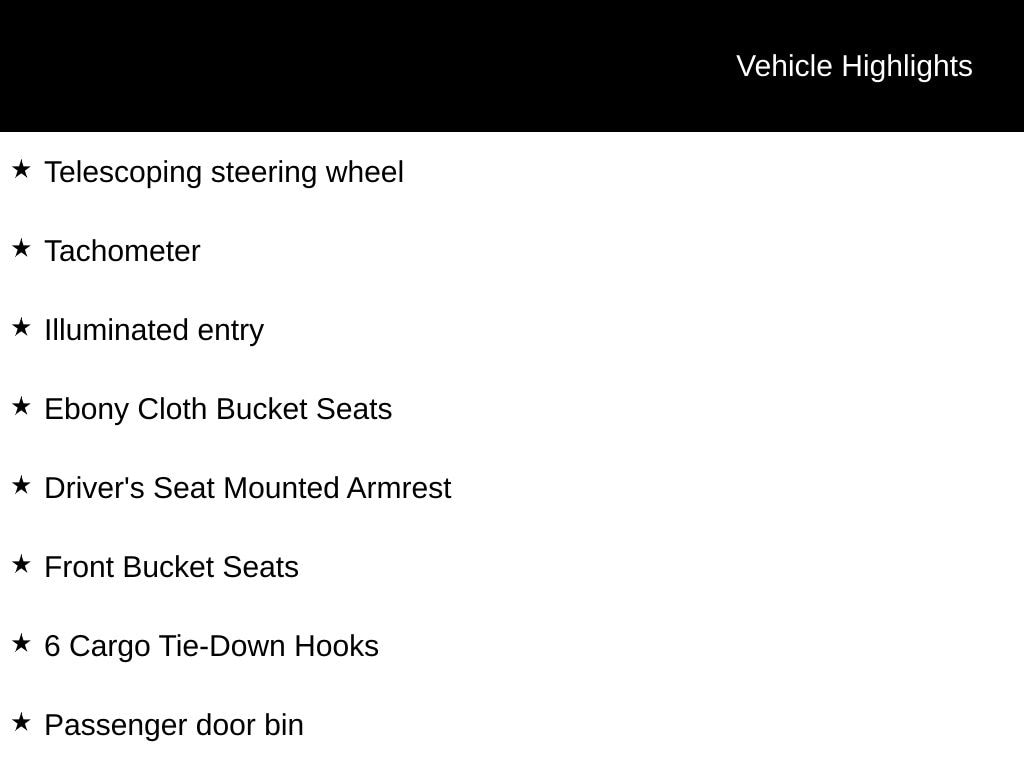 Vehicle Highlights

★ Telescoping steering wheel

★ Tachometer

★ Illuminated entry

★ Ebony Cloth Bucket Seats

★ Driver's Seat Mounted Armrest

★ Front Bucket Seats

★ 6 Cargo Tie-Down Hooks

★ Passenger door bin